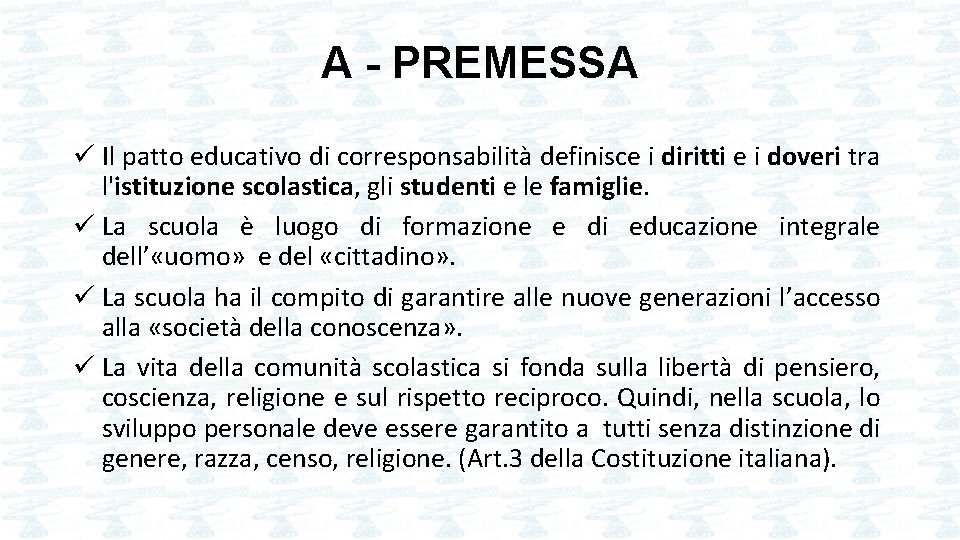 A - PREMESSA

✓ Il patto educativo di corresponsabilità definisce i diritti e i doveri tra l'istituzione scolastica, gli studenti e le famiglie.

✓ La scuola è luogo di formazione e di educazione integrale dell'«uomo» e del «cittadino».

✓ La scuola ha il compito di garantire alle nuove generazioni l'accesso alla «società della conoscenza».

✓ La vita della comunità scolastica si fonda sulla libertà di pensiero, coscienza, religione e sul rispetto reciproco. Quindi, nella scuola, lo sviluppo personale deve essere garantito a tutti senza distinzione di genere, razza, censo, religione. (Art.3 della Costituzione italiana).